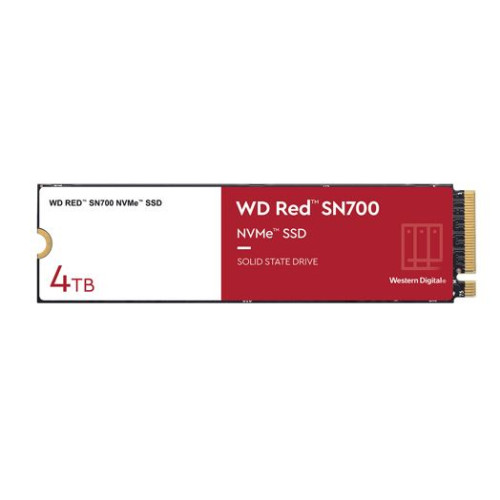 WD RED™ SN700 NVMe™ SSD

4TB

WD Red™ SN700

NVMe™ SSD

SOLID STATE DRIVE

Western Digital®